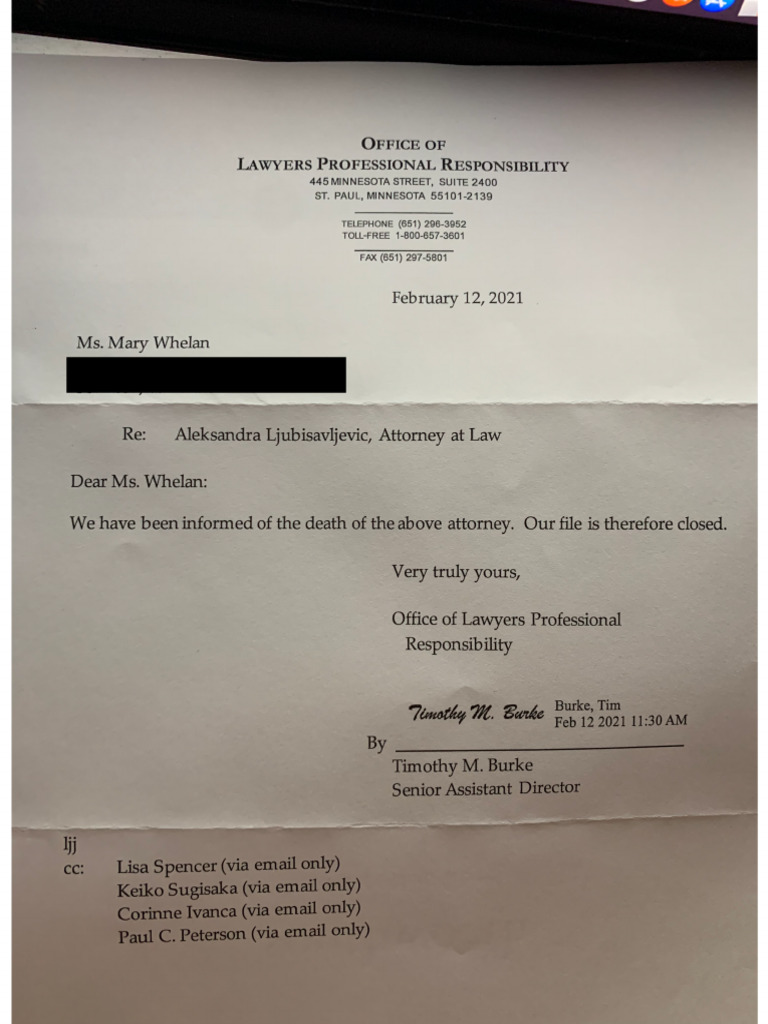 OFFICE OF
LAWYERS PROFESSIONAL RESPONSIBILITY
445 MINNESOTA STREET, SUITE 2400
ST. PAUL, MINNESOTA 55101-2139

TELEPHONE (651) 296-3952
TOLL-FREE 1-800-657-3601

FAX (651) 297-5801

February 12, 2021

Ms. Mary Whelan

Re: Aleksandra Ljubisavljevic, Attorney at Law

Dear Ms. Whelan:

We have been informed of the death of the above attorney. Our file is therefore closed.

Very truly yours,

Office of Lawyers Professional Responsibility

Timothy M. Burke Burke, Tim Feb 12 2021 11:30 AM

By

Timothy M. Burke
Senior Assistant Director

ljj
cc: Lisa Spencer (via email only)
Keiko Sugisaka (via email only)
Corinne Ivanca (via email only)
Paul C. Peterson (via email only)